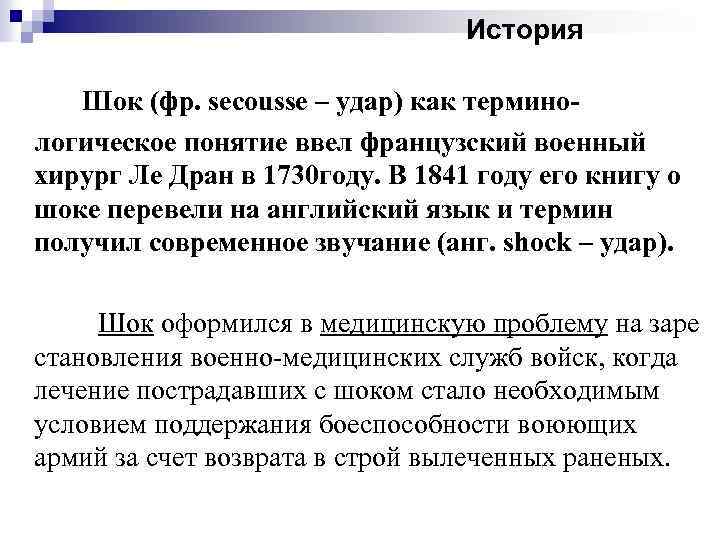 История

Шок (фр. secousse – удар) как терминологическое понятие ввел французский военный хирург Ле Дран в 1730году. В 1841 году его книгу о шоке перевели на английский язык и термин получил современное звучание (анг. shock – удар).

Шок оформился в медицинскую проблему на заре становления военно-медицинских служб войск, когда лечение пострадавших с шоком стало необходимым условием поддержания боеспособности воюющих армий за счет возврата в строй вылеченных раненых.